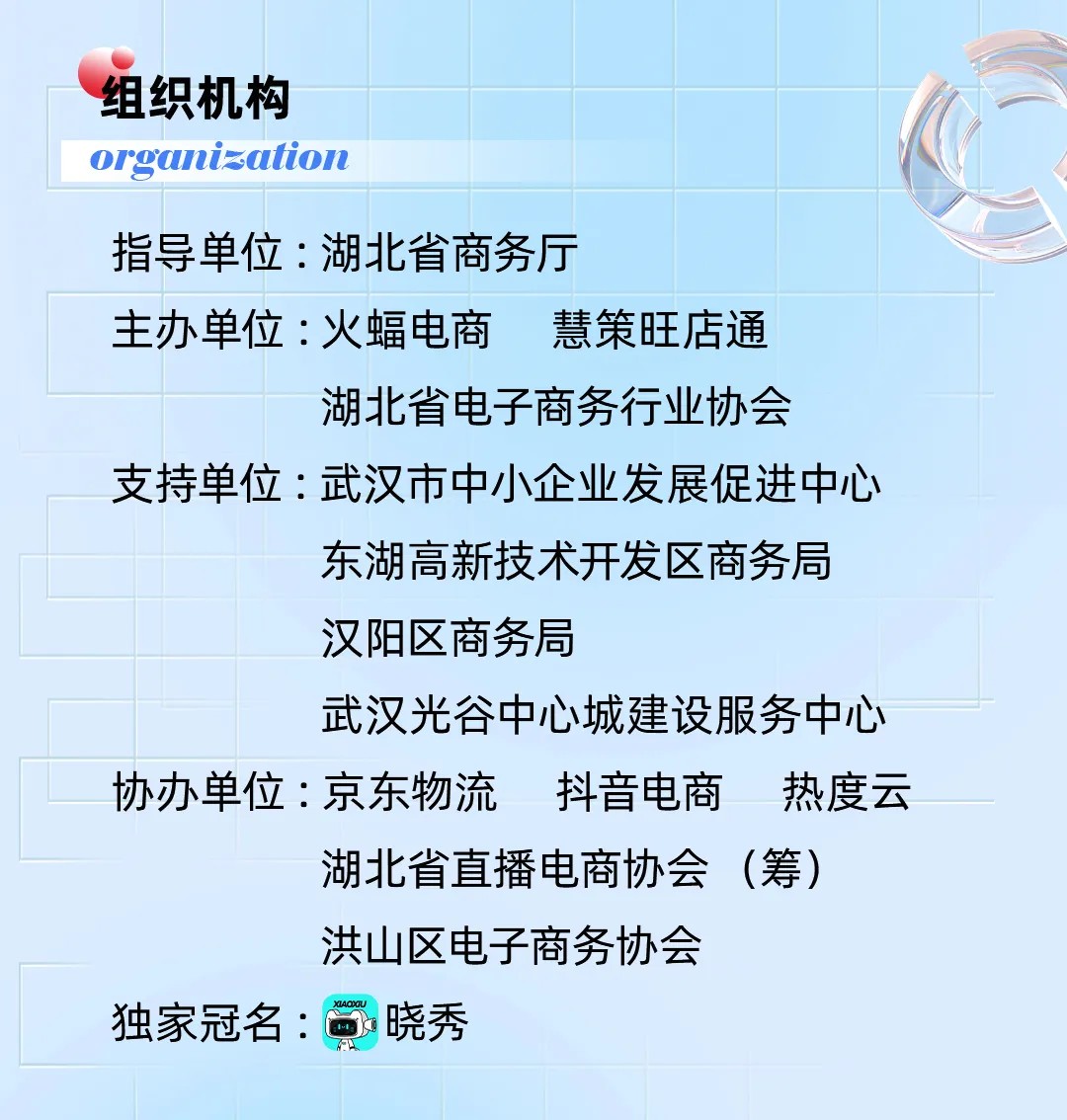 组织机构
organization

指导单位：湖北省商务厅

主办单位：火蝠电商 慧策旺店通
湖北省电子商务行业协会

支持单位：武汉市中小企业发展促进中心
东湖高新技术开发区商务局
汉阳区商务局
武汉光谷中心城建设服务中心

协办单位：京东物流 抖音电商 热度云
湖北省直播电商协会（筹）
洪山区电子商务协会

独家冠名：晓秀